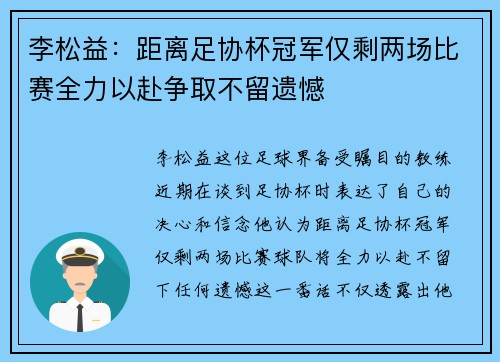 李松益：距离足协杯冠军仅剩两场比赛全力以赴争取不留遗憾

李松益这位足球界备受瞩目的教练近期在谈到足协杯时表达了自己的决心和信念他认为距离足协杯冠军仅剩两场比赛球队将全力以赴不留下任何遗憾这一番话不仅透露出他